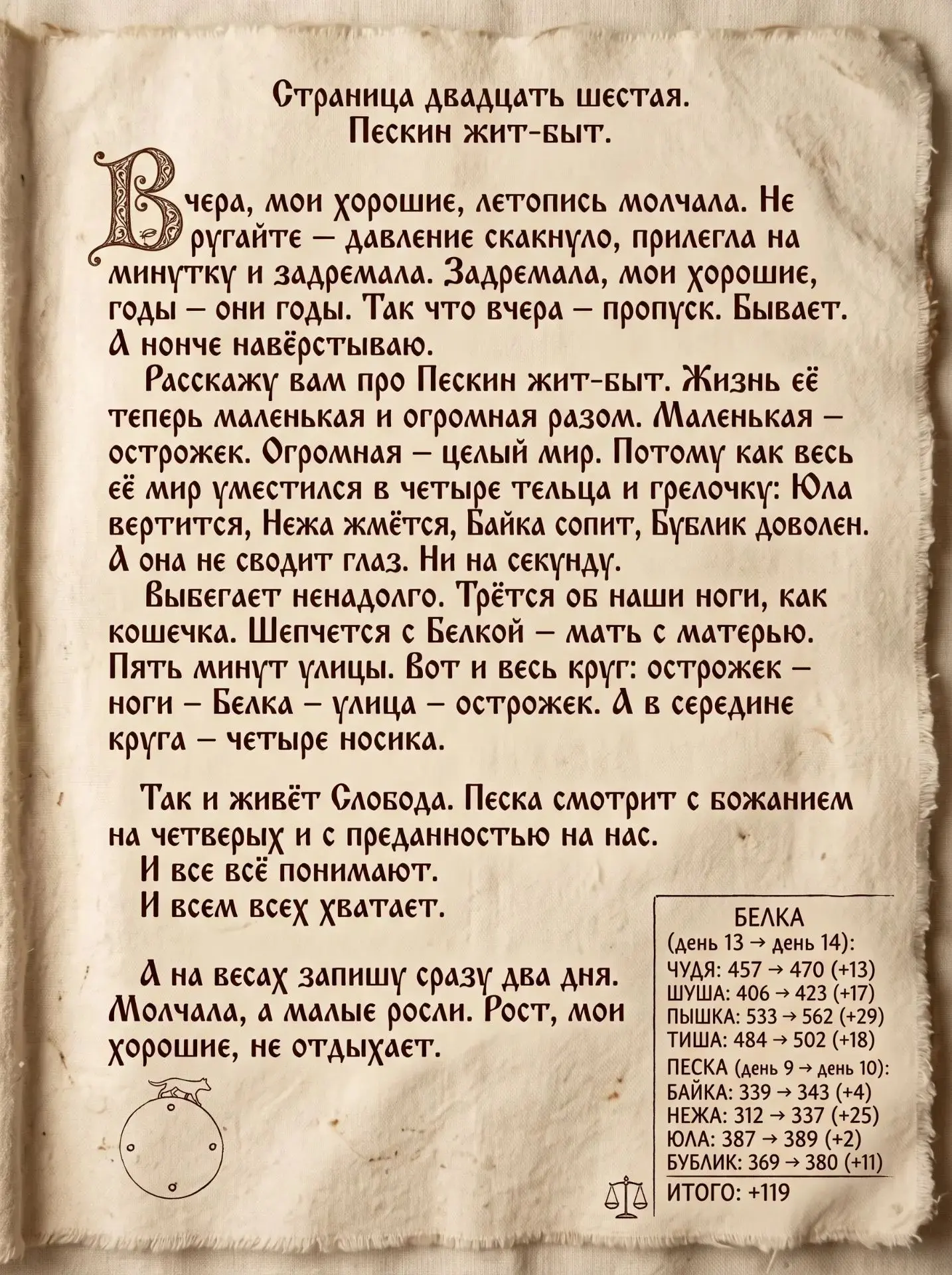 Страница двадцать шестая.
Пескин жит-быт.

Вчера, мои хорошие, летопись молчала. Не ругайте — давление скакнуло, прилегла на минутку и задремала. Задремала, мои хорошие, годы — они годы. Так что вчера — пропуск. Бывает. А нонче навёрстываю.

Расскажу вам про Пескин жит-быт. Жизнь её теперь маленькая и огромная разом. Маленькая — острожек. Огромная — целый мир. Потому как весь её мир уместился в четыре тельца и грелочку: Юла вертится, Нежа жмётся, Байка сопит, Бублик доволен. А она не сводит глаз. Ни на секунду.

Выбегает ненадолго. Трётся об наши ноги, как кошечка. Шепчется с Белкой — мать с матерью. Пять минут улицы. Вот и весь круг: острожек — ноги — Белка — улица — острожек. А в середине круга — четыре носика.

Так и живёт Слобода. Песка смотрит с божанием на четверых и с преданностью на нас.

И все всё понимают.

И всем всех хватает.

А на весах запишу сразу два дня. Молчала, а малые росли. Рост, мои хорошие, не отдыхает.

БЕЛКА
(день 13 → день 14):
ЧУДЯ: 457 → 470 (+13)
ШУША: 406 → 423 (+17)
ПЫШКА: 533 → 562 (+29)
ТИША: 484 → 502 (+18)
ПЕСКА (день 9 → день 10):
БАЙКА: 339 → 343 (+4)
НЕЖА: 312 → 337 (+25)
ЮЛА: 387 → 389 (+2)
БУБЛИК: 369 → 380 (+11)
ИТОГО: +119